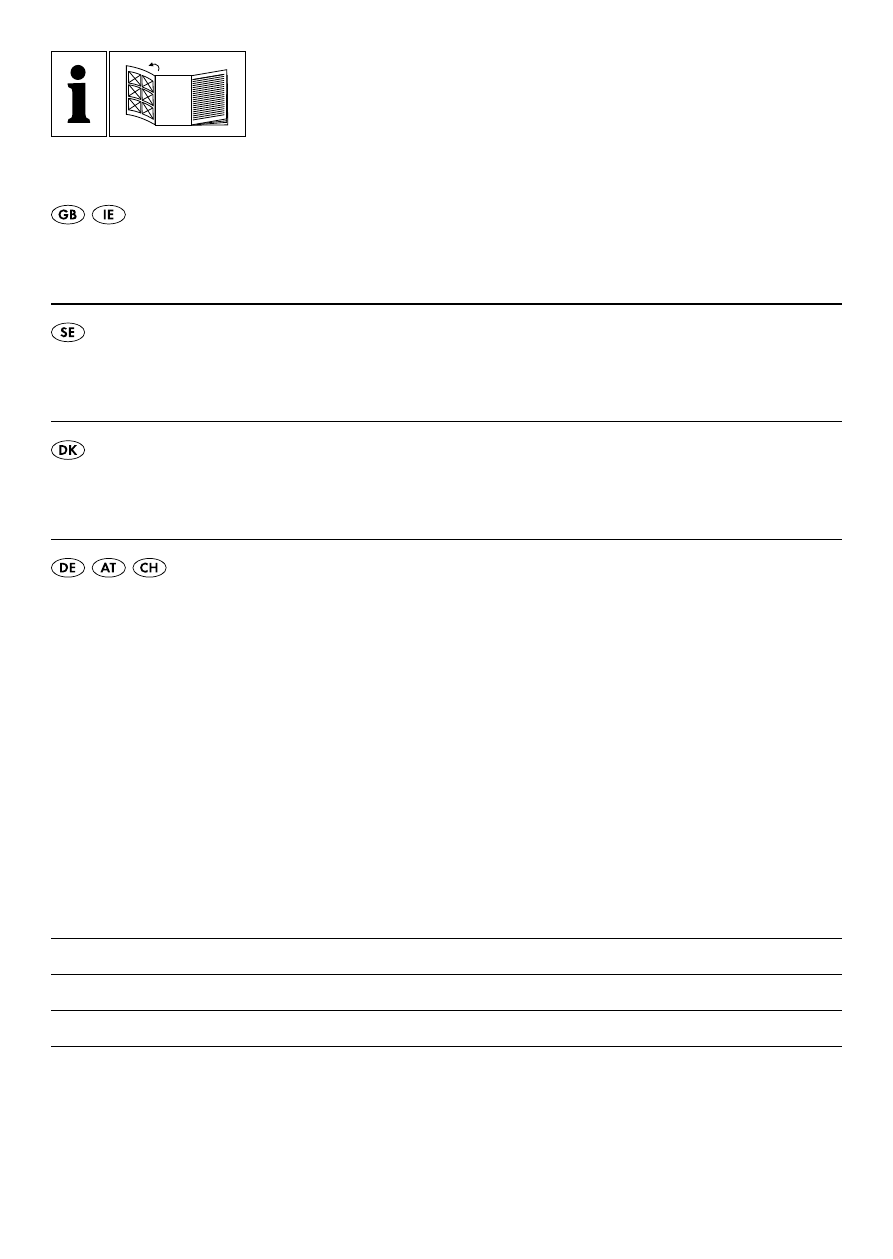 i

GB IE

SE

DK

DE AT CH